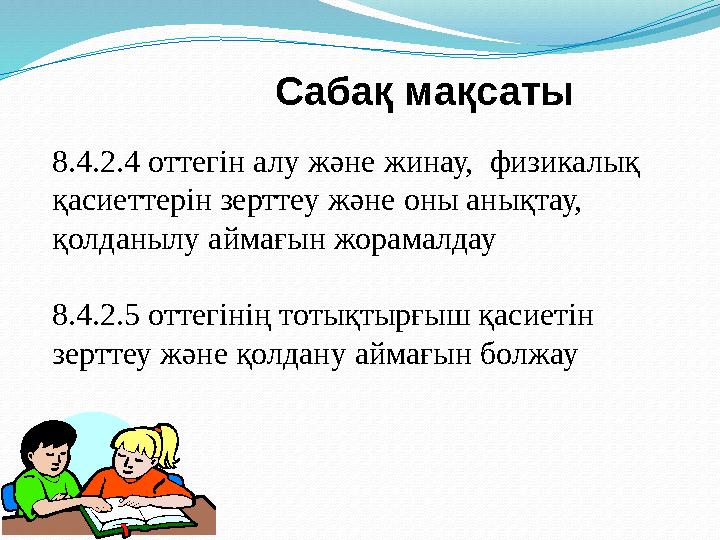 Сабақ мақсаты

8.4.2.4 оттегін алу және жинау,  физикалық қасиеттерін зерттеу және оны анықтау, қолданылу аймағын жорамалдау

8.4.2.5 оттегінің тотықтырғыш қасиетін зерттеу және қолдану аймағын болжау